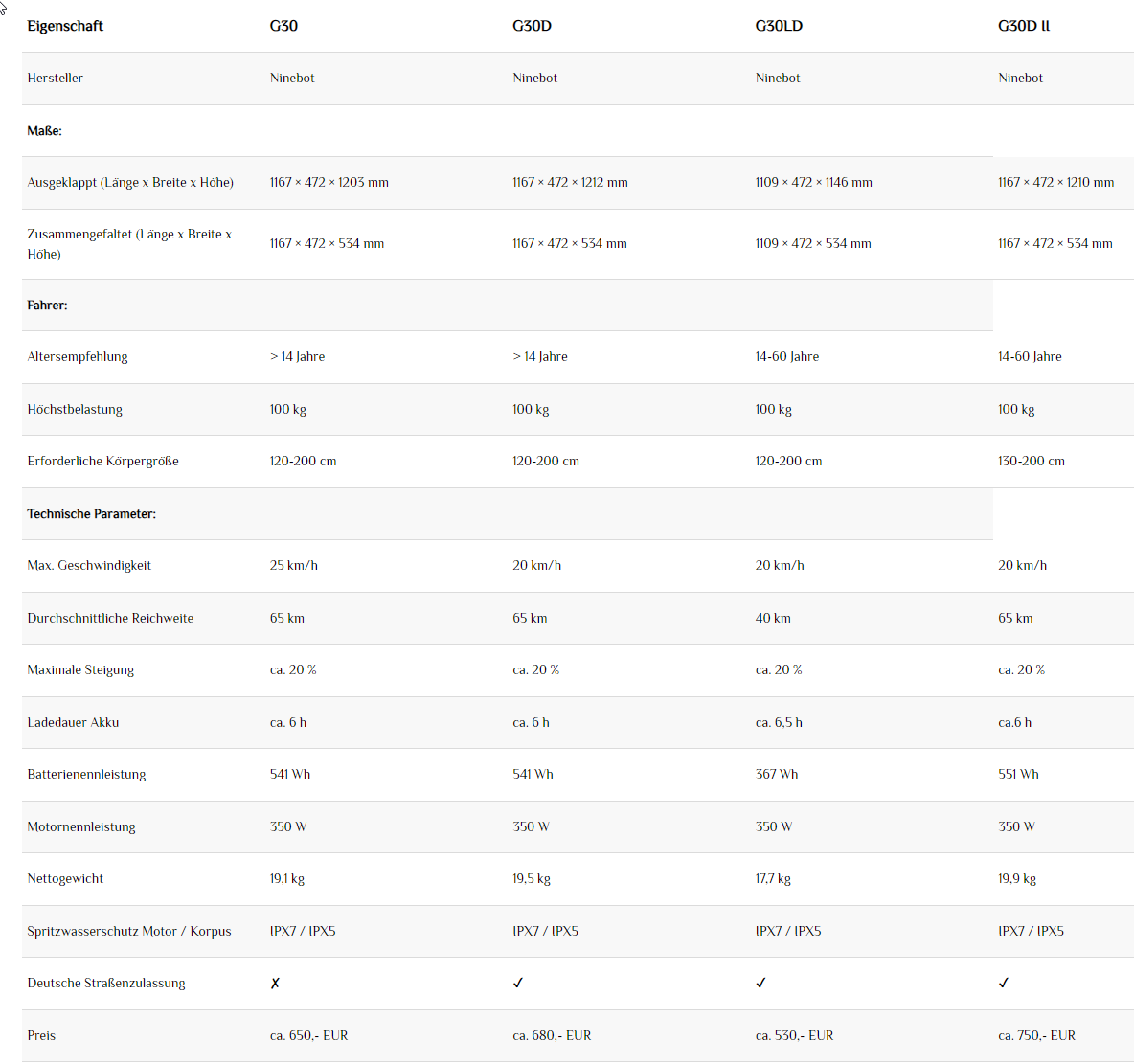 | Eigenschaft | G30 | G30D | G30LD | G30D II |
|---|---|---|---|---|
| Hersteller | Ninebot | Ninebot | Ninebot | Ninebot |
| **Maße:** | | | | |
| Ausgeklappt (Länge x Breite x Höhe) | 1167 × 472 × 1203 mm | 1167 × 472 × 1212 mm | 1109 × 472 × 1146 mm | 1167 × 472 × 1210 mm |
| Zusammengefaltet (Länge x Breite x Höhe) | 1167 × 472 × 534 mm | 1167 × 472 × 534 mm | 1109 × 472 × 534 mm | 1167 × 472 × 534 mm |
| **Fahrer:** | | | | |
| Altersempfehlung | > 14 Jahre | > 14 Jahre | 14-60 Jahre | 14-60 Jahre |
| Höchstbelastung | 100 kg | 100 kg | 100 kg | 100 kg |
| Erforderliche Körpergröße | 120-200 cm | 120-200 cm | 120-200 cm | 130-200 cm |
| **Technische Parameter:** | | | | |
| Max. Geschwindigkeit | 25 km/h | 20 km/h | 20 km/h | 20 km/h |
| Durchschnittliche Reichweite | 65 km | 65 km | 40 km | 65 km |
| Maximale Steigung | ca. 20 % | ca. 20 % | ca. 20 % | ca. 20 % |
| Ladedauer Akku | ca. 6 h | ca. 6 h | ca. 6,5 h | ca.6 h |
| Batterienennleistung | 541 Wh | 541 Wh | 367 Wh | 551 Wh |
| Motornennleistung | 350 W | 350 W | 350 W | 350 W |
| Nettogewicht | 19,1 kg | 19,5 kg | 17,7 kg | 19,9 kg |
| Spritzwasserschutz Motor / Korpus | IPX7 / IPX5 | IPX7 / IPX5 | IPX7 / IPX5 | IPX7 / IPX5 |
| Deutsche Straßenzulassung | ✗ | ✓ | ✓ | ✓ |
| Preis | ca. 650,- EUR | ca. 680,- EUR | ca. 530,- EUR | ca. 750,- EUR |